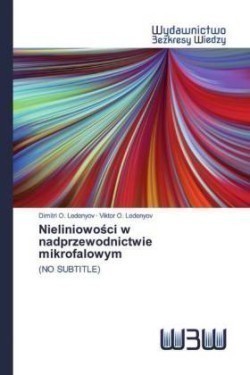 Wydawnictwo
Bezkresy Wiedzy

Dimitri O. Ledenyov · Viktor O. Ledenyov

Nieliniowości w nadprzewodnictwie mikrofalowym

(NO SUBTITLE)

WBW